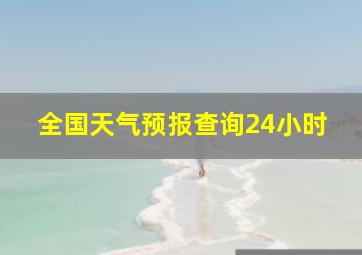 全国天气预报查询24小时